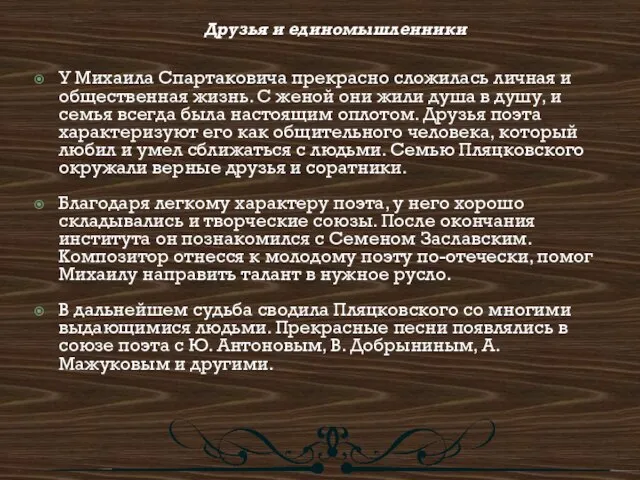 Друзья и единомышленники

У Михаила Спартаковича прекрасно сложилась личная и общественная жизнь. С женой они жили душа в душу, и семья всегда была настоящим оплотом. Друзья поэта характеризуют его как общительного человека, который любил и умел сближаться с людьми. Семью Пляцковского окружали верные друзья и соратники.

Благодаря легкому характеру поэта, у него хорошо складывались и творческие союзы. После окончания института он познакомился с Семеном Заславским. Композитор отнесся к молодому поэту по-отечески, помог Михаилу направить талант в нужное русло.

В дальнейшем судьба сводила Пляцковского со многими выдающимися людьми. Прекрасные песни появлялись в союзе поэта с Ю. Антоновым, В. Добрыниным, А. Мажуковым и другими.